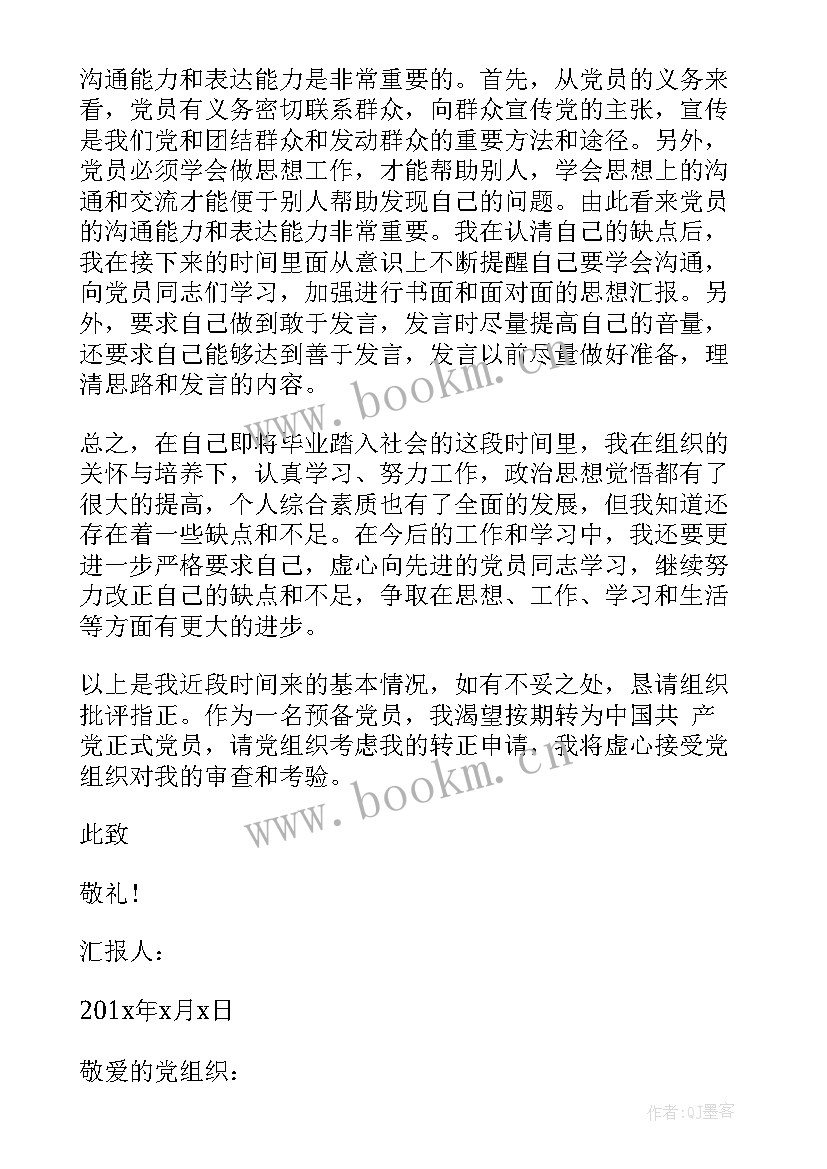 沟通能力和表达能力是非常重要的。首先，从党员的义务来看，党员有义务密切联系群众，向群众宣传党的主张，宣传是我们党和团结群众和发动群众的重要方法和途径。另外，党员必须学会做思想工作，才能帮助别人，学会思想上的沟通和交流才能便于别人帮助发现自己的问题。由此看来党员的沟通能力和表达能力非常重要。我在认清自己的缺点后，我在接下来的时间里面从意识上不断提醒自己要学会沟通，向党员同志们学习，加强进行书面和面对面的思想汇报。另外，要求自己做到敢于发言，发言时尽量提高自己的音量，还要求自己能够达到善于发言，发言以前尽量做好准备，理清思路和发言的内容。

www.bookm.cn

总之，在自己即将毕业踏入社会的这段时间里，我在组织的关怀与培养下，认真学习、努力工作，政治思想觉悟都有了很大的提高，个人综合素质也有了全面的发展，但我知道还存在着一些缺点和不足。在今后的工作和学习中，我还要更进一步严格要求自己，虚心向先进的党员同志学习，继续努力改正自己的缺点和不足，争取在思想、工作、学习和生活等方面有更大的进步。

以上是我近段时间来的基本情况，如有不妥之处，恳请组织批评指正。作为一名预备党员，我渴望按期转为中国共 产党正式党员，请党组织考虑我的转正申请，我将虚心接受党组织对我的审查和考验。

www.bookm.cn

此致

敬礼！

汇报人：

201x年x月x日

敬爱的党组织：

作者:QJ墨客